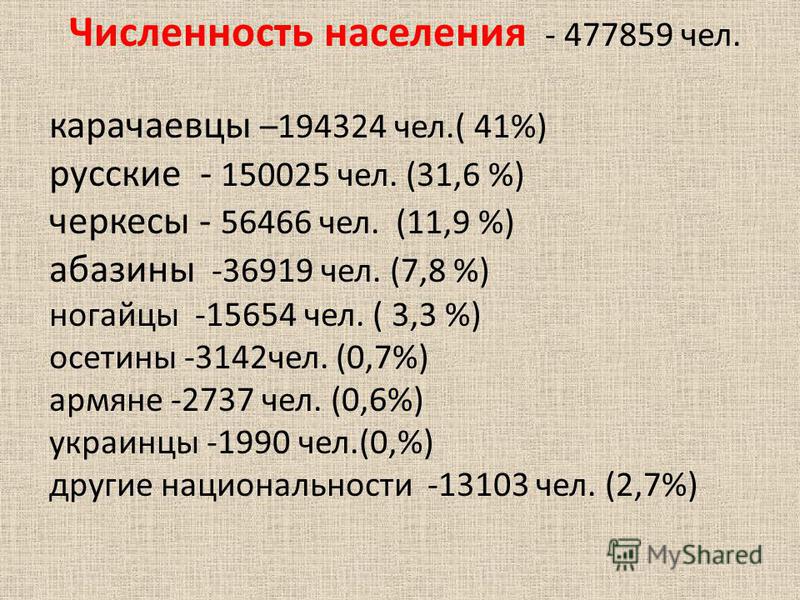 Численность населения - 477859 чел.

карачаевцы –194324 чел.( 41%)
русские - 150025 чел. (31,6 %)
черкесы - 56466 чел. (11,9 %)
абазины -36919 чел. (7,8 %)
ногайцы -15654 чел. ( 3,3 %)
осетины -3142чел. (0,7%)
армяне -2737 чел. (0,6%)
украинцы -1990 чел.(0,%)
другие национальности -13103 чел. (2,7%)

MyShared